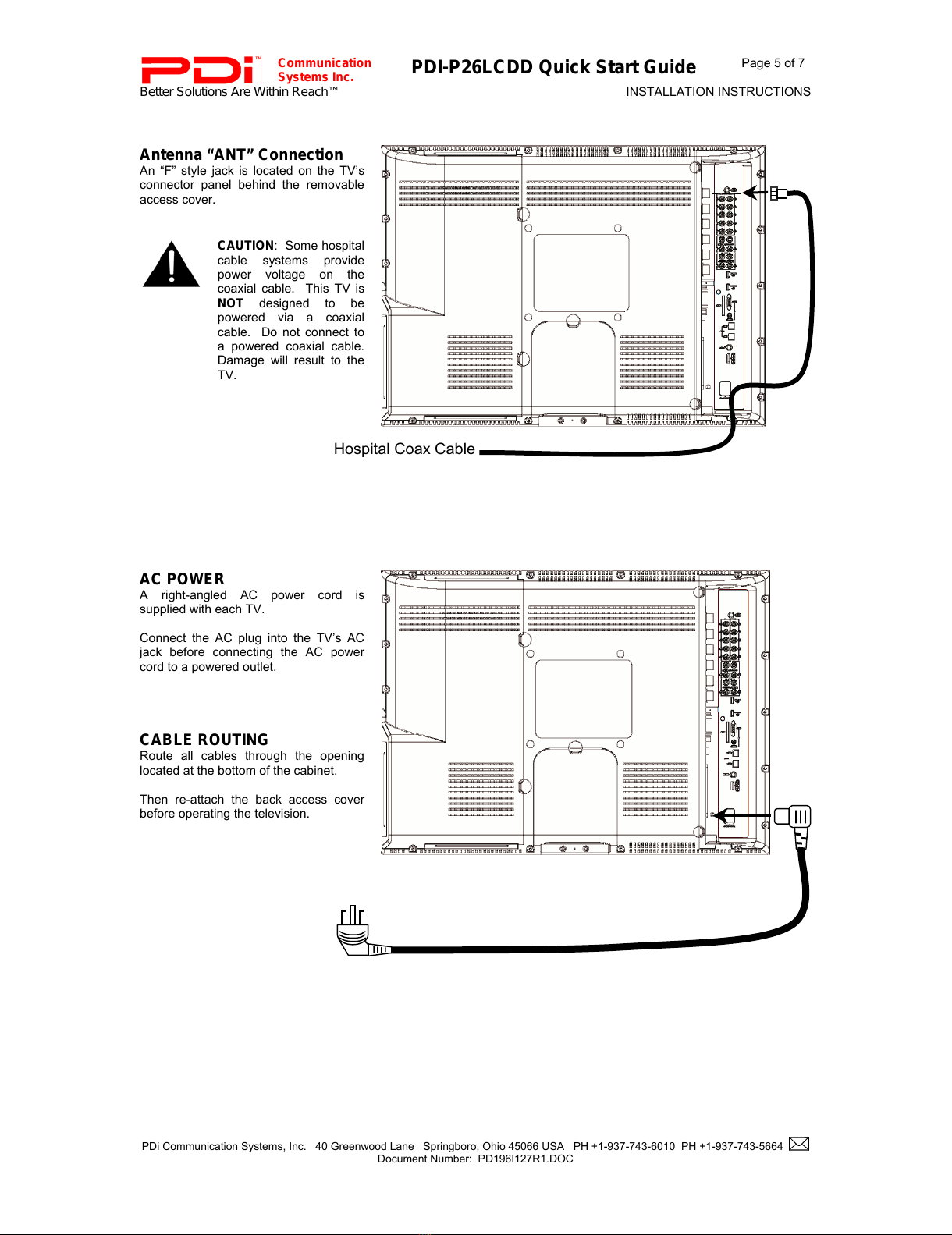 PDi™ Communication Systems Inc.
Better Solutions Are Within Reach™

PDI-P26LCDD Quick Start Guide

Page 5 of 7

INSTALLATION INSTRUCTIONS

Antenna “ANT” Connection
An “F” style jack is located on the TV’s connector panel behind the removable access cover.

CAUTION: Some hospital cable systems provide power voltage on the coaxial cable. This TV is NOT designed to be powered via a coaxial cable. Do not connect to a powered coaxial cable. Damage will result to the TV.

Hospital Coax Cable

AC POWER
A right-angled AC power cord is supplied with each TV.

Connect the AC plug into the TV’s AC jack before connecting the AC power cord to a powered outlet.

CABLE ROUTING
Route all cables through the opening located at the bottom of the cabinet.

Then re-attach the back access cover before operating the television.

PDi Communication Systems, Inc. 40 Greenwood Lane Springboro, Ohio 45066 USA PH +1-937-743-6010 PH +1-937-743-5664
Document Number: PD196I127R1.DOC